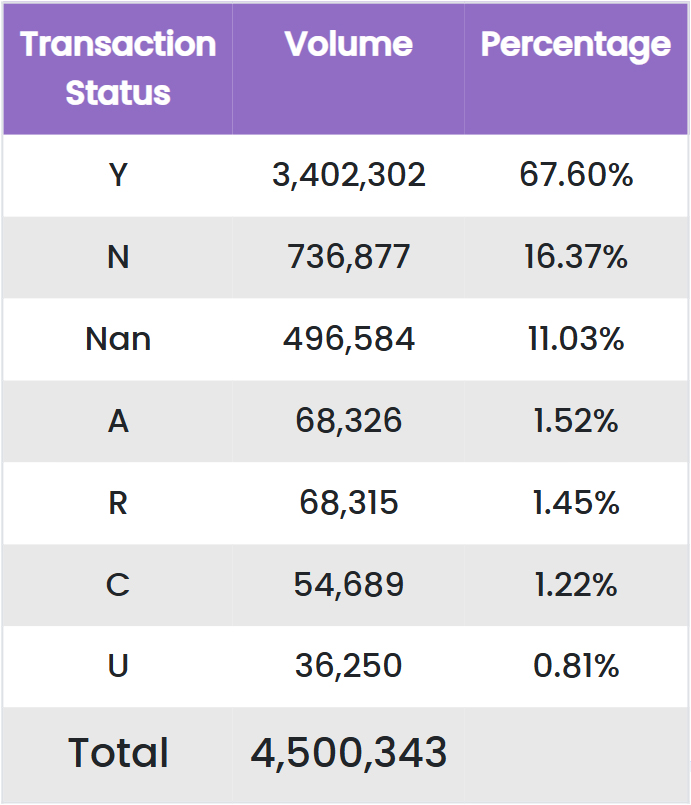 | Transaction Status | Volume | Percentage |
|---|---|---|
| Y | 3,402,302 | 67.60% |
| N | 736,877 | 16.37% |
| Nan | 496,584 | 11.03% |
| A | 68,326 | 1.52% |
| R | 68,315 | 1.45% |
| C | 54,689 | 1.22% |
| U | 36,250 | 0.81% |
| Total | 4,500,343 | |